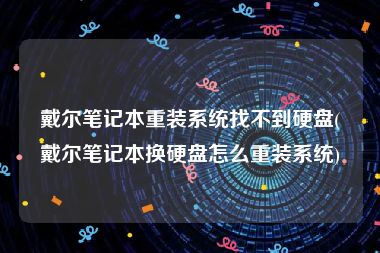 戴尔笔记本重装系统找不到硬盘(戴尔笔记本换硬盘怎么重装系统)